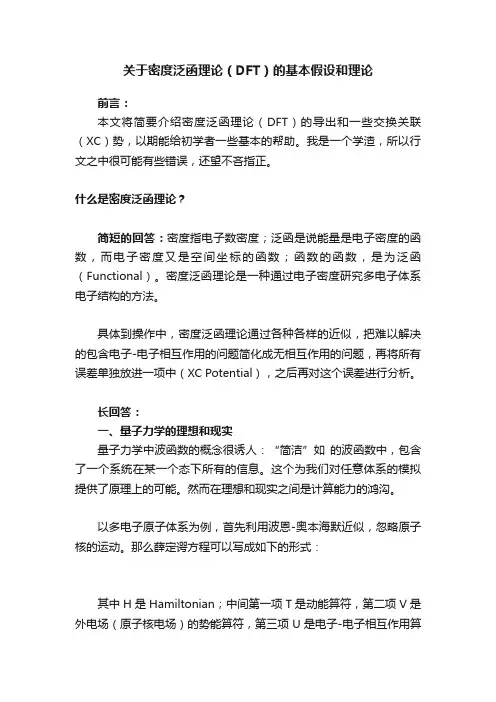 关于密度泛函理论（DFT）的基本假设和理论

前言：
本文将简要介绍密度泛函理论（DFT）的导出和一些交换关联（XC）势，以期能给初学者一些基本的帮助。我是一个学渣，所以行文之中很可能有些错误，还望不吝指正。

什么是密度泛函理论？

简短的回答：密度指电子数密度；泛函是说能量是电子密度的函数，而电子密度又是空间坐标的函数；函数的函数，是为泛函（Functional）。密度泛函理论是一种通过电子密度研究多电子体系电子结构的方法。

具体到操作中，密度泛函理论通过各种各样的近似，把难以解决的包含电子-电子相互作用的问题简化成无相互作用的问题，再将所有误差单独放进一项中（XC Potential），之后再对这个误差进行分析。

长回答：
一、量子力学的理想和现实
量子力学中波函数的概念很诱人：“简洁”如 的波函数中，包含了一个系统在某一个态下所有的信息。这个为我们对任意体系的模拟提供了原理上的可能。然而在理想和现实之间是计算能力的鸿沟。

以多电子原子体系为例，首先利用波恩-奥本海默近似，忽略原子核的运动。那么薛定谔方程可以写成如下的形式：

其中 H 是 Hamiltonian；中间第一项 T 是动能算符，第二项 V 是外电场（原子核电场）的势能算符，第三项 U 是电子-电子相互作用算